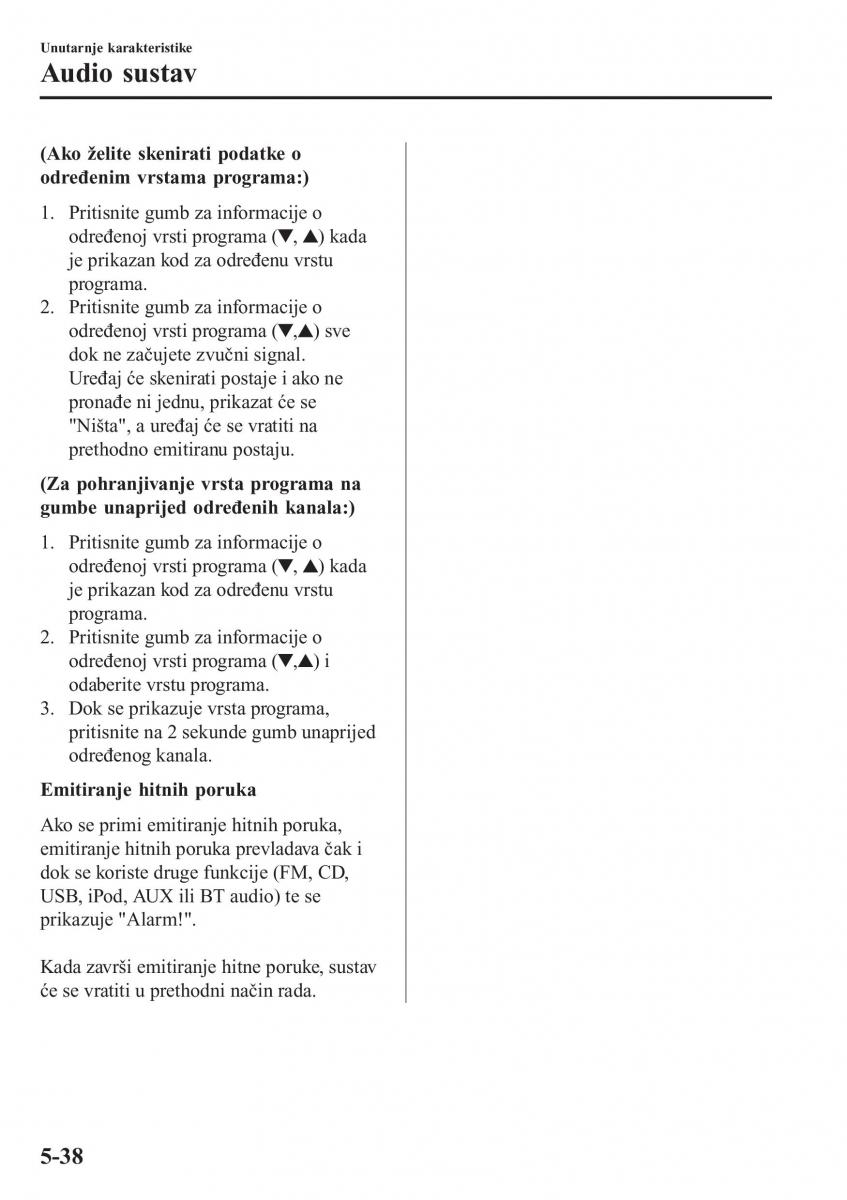 Unutarnje karakteristike
Audio sustav

(Ako želite skenirati podatke o određenim vrstama programa:)

1. Pritisnite gumb za informacije o određenoj vrsti programa (▼, ▲) kada je prikazan kod za određenu vrstu programa.
2. Pritisnite gumb za informacije o određenoj vrsti programa (▼,▲) sve dok ne začujete zvučni signal. Uređaj će skenirati postaje i ako ne pronađe ni jednu, prikazat će se "Ništa", a uređaj će se vratiti na prethodno emitiranu postaju.

(Za pohranjivanje vrsta programa na gumbe unaprijed određenih kanala:)

1. Pritisnite gumb za informacije o određenoj vrsti programa (▼, ▲) kada je prikazan kod za određenu vrstu programa.
2. Pritisnite gumb za informacije o određenoj vrsti programa (▼,▲) i odaberite vrstu programa.
3. Dok se prikazuje vrsta programa, pritisnite na 2 sekunde gumb unaprijed određenog kanala.

Emitiranje hitnih poruka

Ako se primi emitiranje hitnih poruka, emitiranje hitnih poruka prevladava čak i dok se koriste druge funkcije (FM, CD, USB, iPod, AUX ili BT audio) te se prikazuje "Alarm!".

Kada završi emitiranje hitne poruke, sustav će se vratiti u prethodni način rada.

5-38